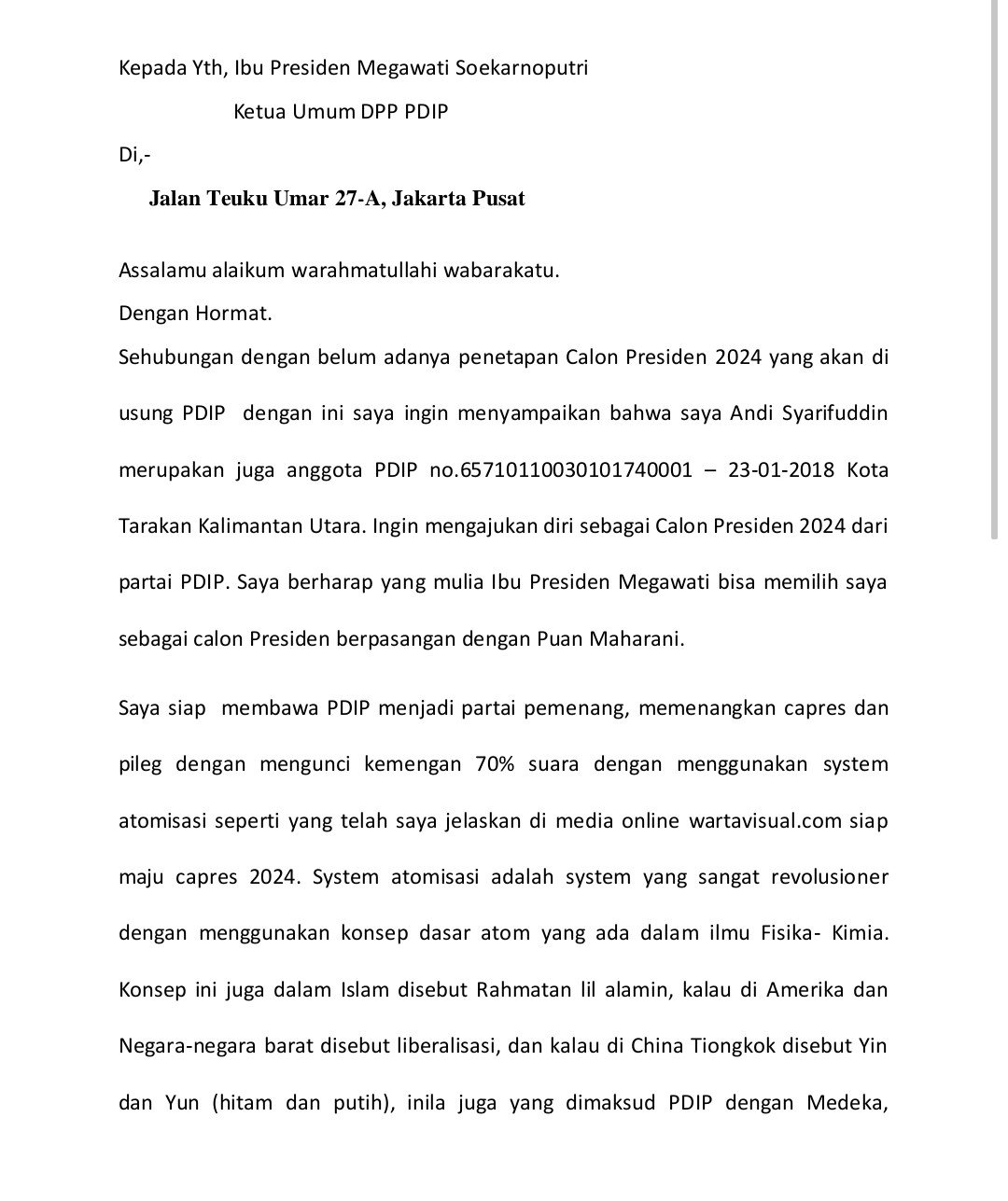 Kepada Yth, Ibu Presiden Megawati Soekarnoputri

Ketua Umum DPP PDIP

Di,-

Jalan Teuku Umar 27-A, Jakarta Pusat

Assalamu alaikum warahmatullahi wabarakatu.

Dengan Hormat.

Sehubungan dengan belum adanya penetapan Calon Presiden 2024 yang akan di usung PDIP dengan ini saya ingin menyampaikan bahwa saya Andi Syarifuddin merupakan juga anggota PDIP no.65710110030101740001 – 23-01-2018 Kota Tarakan Kalimantan Utara. Ingin mengajukan diri sebagai Calon Presiden 2024 dari partai PDIP. Saya berharap yang mulia Ibu Presiden Megawati bisa memilih saya sebagai calon Presiden berpasangan dengan Puan Maharani.

Saya siap membawa PDIP menjadi partai pemenang, memenangkan capres dan pileg dengan mengunci kemengan 70% suara dengan menggunakan system atomisasi seperti yang telah saya jelaskan di media online wartavisual.com siap maju capres 2024. System atomisasi adalah system yang sangat revolusioner dengan menggunakan konsep dasar atom yang ada dalam ilmu Fisika- Kimia. Konsep ini juga dalam Islam disebut Rahmatan lil alamin, kalau di Amerika dan Negara-negara barat disebut liberalisasi, dan kalau di China Tiongkok disebut Yin dan Yun (hitam dan putih), inila juga yang dimaksud PDIP dengan Medeka,